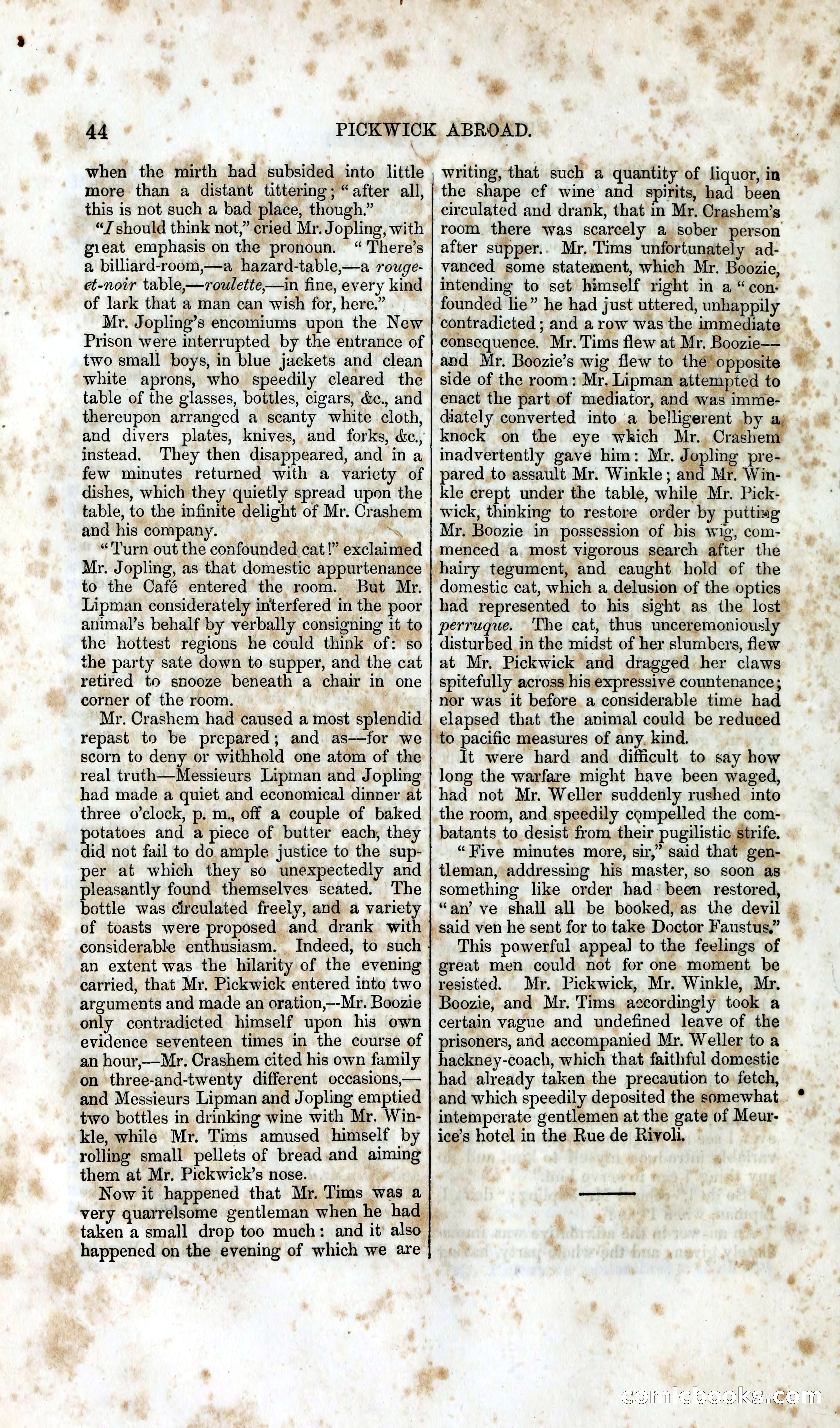 44 PICKWICK ABROAD.

when the mirth had subsided into little more than a distant tittering; "after all, this is not such a bad place, though."

"I should think not," cried Mr. Jopling, with great emphasis on the pronoun. "There's a billiard-room,—a hazard-table,—a rouge-et-noir table,—roulette,—in fine, every kind of lark that a man can wish for, here."

Mr. Jopling's encomiums upon the New Prison were interrupted by the entrance of two small boys, in blue jackets and clean white aprons, who speedily cleared the table of the glasses, bottles, cigars, &c., and thereupon arranged a scanty white cloth, and divers plates, knives, and forks, &c., instead. They then disappeared, and in a few minutes returned with a variety of dishes, which they quietly spread upon the table, to the infinite delight of Mr. Crashem and his company.

"Turn out the confounded cat!" exclaimed Mr. Jopling, as that domestic appurtenance to the Café entered the room. But Mr. Lipman considerately interfered in the poor animal's behalf by verbally consigning it to the hottest regions he could think of: so the party sate down to supper, and the cat retired to snooze beneath a chair in one corner of the room.

Mr. Crashem had caused a most splendid repast to be prepared; and as—for we scorn to deny or withhold one atom of the real truth—Messieurs Lipman and Jopling had made a quiet and economical dinner at three o'clock, p. m., off a couple of baked potatoes and a piece of butter each, they did not fail to do ample justice to the supper at which they so unexpectedly and pleasantly found themselves seated. The bottle was circulated freely, and a variety of toasts were proposed and drank with considerable enthusiasm. Indeed, to such an extent was the hilarity of the evening carried, that Mr. Pickwick entered into two arguments and made an oration,—Mr. Boozie only contradicted himself upon his own evidence seventeen times in the course of an hour,—Mr. Crashem cited his own family on three-and-twenty different occasions,—and Messieurs Lipman and Jopling emptied two bottles in drinking wine with Mr. Winkle, while Mr. Tims amused himself by rolling small pellets of bread and aiming them at Mr. Pickwick's nose.

Now it happened that Mr. Tims was a very quarrelsome gentleman when he had taken a small drop too much: and it also happened on the evening of which we are writing, that such a quantity of liquor, in the shape of wine and spirits, had been circulated and drank, that in Mr. Crashem's room there was scarcely a sober person after supper. Mr. Tims unfortunately advanced some statement, which Mr. Boozie, intending to set himself right in a "confounded lie" he had just uttered, unhappily contradicted; and a row was the immediate consequence. Mr. Tims flew at Mr. Boozie—and Mr. Boozie's wig flew to the opposite side of the room: Mr. Lipman attempted to enact the part of mediator, and was immediately converted into a belligerent by a knock on the eye which Mr. Crashem inadvertently gave him: Mr. Jopling prepared to assault Mr. Winkle; and Mr. Winkle crept under the table, while Mr. Pickwick, thinking to restore order by putting Mr. Boozie in possession of his wig, commenced a most vigorous search after the hairy tegument, and caught hold of the domestic cat, which a delusion of the optics had represented to his sight as the lost perruque. The cat, thus unceremoniously disturbed in the midst of her slumbers, flew at Mr. Pickwick and dragged her claws spitefully across his expressive countenance; nor was it before a considerable time had elapsed that the animal could be reduced to pacific measures of any kind.

It were hard and difficult to say how long the warfare might have been waged, had not Mr. Weller suddenly rushed into the room, and speedily compelled the combatants to desist from their pugilistic strife.

"Five minutes more, sir," said that gentleman, addressing his master, so soon as something like order had been restored, "an' ve shall all be booked, as the devil said ven he sent for to take Doctor Faustus."

This powerful appeal to the feelings of great men could not for one moment be resisted. Mr. Pickwick, Mr. Winkle, Mr. Boozie, and Mr. Tims accordingly took a certain vague and undefined leave of the prisoners, and accompanied Mr. Weller to a hackney-coach, which that faithful domestic had already taken the precaution to fetch, and which speedily deposited the somewhat intemperate gentlemen at the gate of Meurice's hotel in the Rue de Rivoli.

comicbooks.com